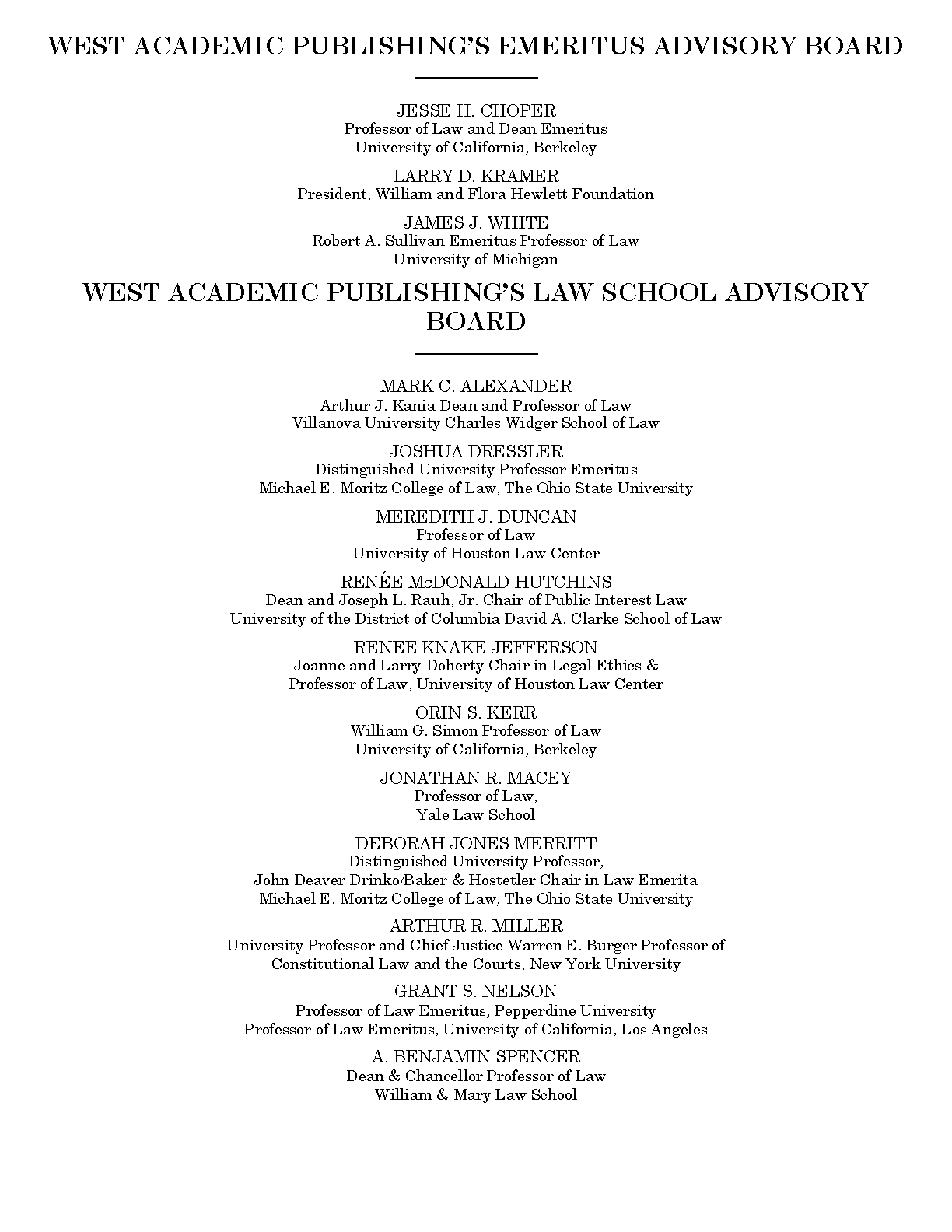 WEST ACADEMIC PUBLISHING'S EMERITUS ADVISORY BOARD

JESSE H. CHOPER
Professor of Law and Dean Emeritus
University of California, Berkeley

LARRY D. KRAMER
President, William and Flora Hewlett Foundation

JAMES J. WHITE
Robert A. Sullivan Emeritus Professor of Law
University of Michigan

WEST ACADEMIC PUBLISHING'S LAW SCHOOL ADVISORY BOARD

MARK C. ALEXANDER
Arthur J. Kania Dean and Professor of Law
Villanova University Charles Widger School of Law

JOSHUA DRESSLER
Distinguished University Professor Emeritus
Michael E. Moritz College of Law, The Ohio State University

MEREDITH J. DUNCAN
Professor of Law
University of Houston Law Center

RENÉE McDONALD HUTCHINS
Dean and Joseph L. Rauh, Jr. Chair of Public Interest Law
University of the District of Columbia David A. Clarke School of Law

RENEE KNAKE JEFFERSON
Joanne and Larry Doherty Chair in Legal Ethics &
Professor of Law, University of Houston Law Center

ORIN S. KERR
William G. Simon Professor of Law
University of California, Berkeley

JONATHAN R. MACEY
Professor of Law,
Yale Law School

DEBORAH JONES MERRITT
Distinguished University Professor,
John Deaver Drinko/Baker & Hostetler Chair in Law Emerita
Michael E. Moritz College of Law, The Ohio State University

ARTHUR R. MILLER
University Professor and Chief Justice Warren E. Burger Professor of Constitutional Law and the Courts, New York University

GRANT S. NELSON
Professor of Law Emeritus, Pepperdine University
Professor of Law Emeritus, University of California, Los Angeles

A. BENJAMIN SPENCER
Dean & Chancellor Professor of Law
William & Mary Law School